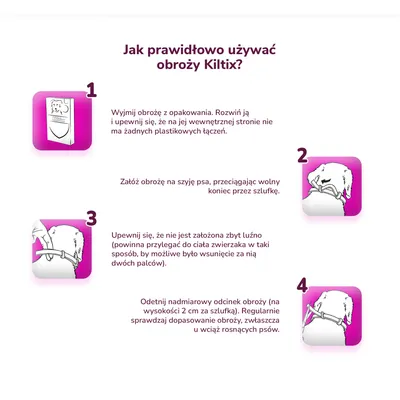 Jak prawidłowo używać obroży Kiltix?

1

Wyjmij obrożę z opakowania. Rozwiń ją i upewnij się, że na jej wewnętrznej stronie nie ma żadnych plastikowych łączeń.

2

Załóż obrożę na szyję psa, przeciągając wolny koniec przez szlufkę.

3

Upewnij się, że nie jest założona zbyt luźno (powinna przylegać do ciała zwierzaka w taki sposób, by możliwe było wsunięcie za nią dwóch palców).

4

Odetnij nadmiarowy odcinek obroży (na wysokości 2 cm za szlufką). Regularnie sprawdzaj dopasowanie obroży, zwłaszcza u wciąż rosnących psów.